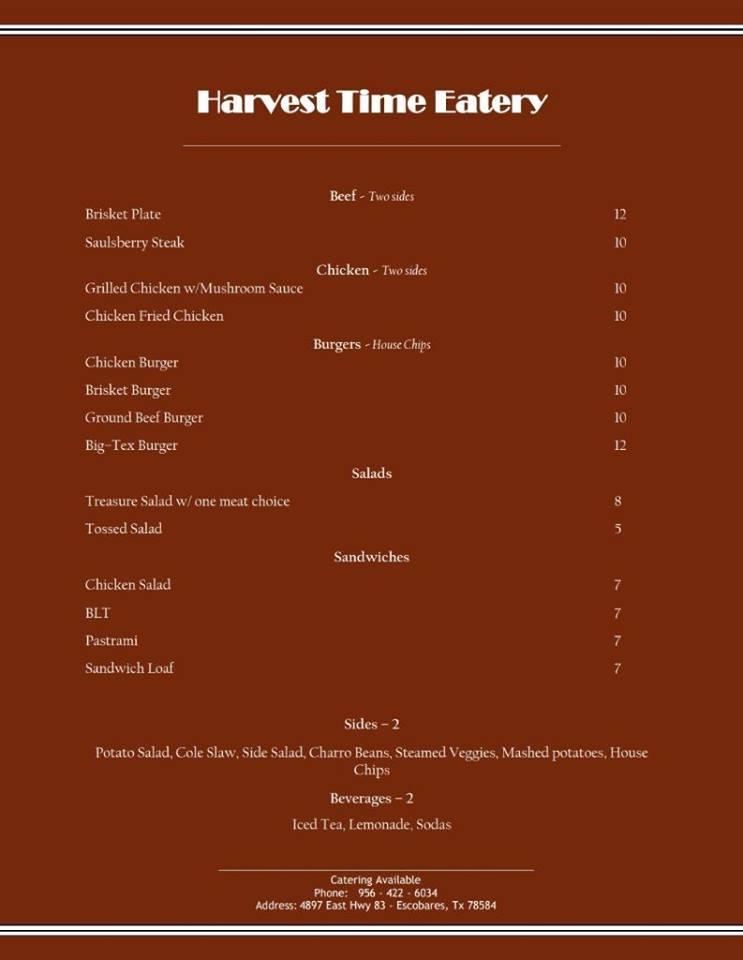 Harvest Time Eatery

Beef - Two sides

Brisket Plate 12

Saulsberry Steak 10

Chicken - Two sides

Grilled Chicken w/Mushroom Sauce 10

Chicken Fried Chicken 10

Burgers - House Chips

Chicken Burger 10

Brisket Burger 10

Ground Beef Burger 10

Big-Tex Burger 12

Salads

Treasure Salad w/ one meat choice 8

Tossed Salad 5

Sandwiches

Chicken Salad 7

BLT 7

Pastrami 7

Sandwich Loaf 7

Sides – 2

Potato Salad, Cole Slaw, Side Salad, Charro Beans, Steamed Veggies, Mashed potatoes, House Chips

Beverages – 2

Iced Tea, Lemonade, Sodas

Catering Available
Phone: 956 - 422 - 6034
Address: 4897 East Hwy 83 - Escobares, Tx 78584